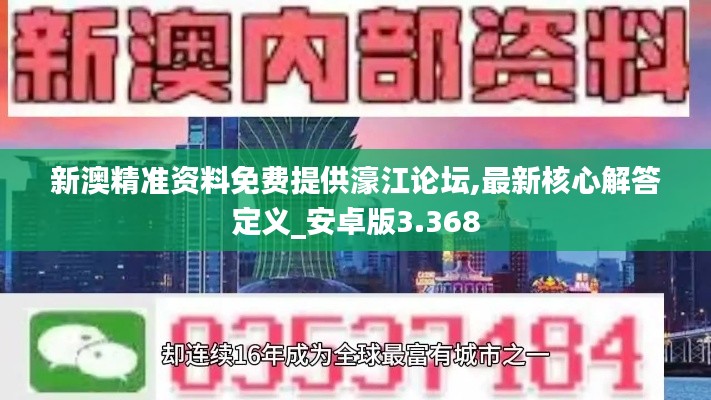 新澳内部资料

新澳精准资料免费提供濠江论坛,最新核心解答定义_安卓版3.368

03537184

却连续16年成为全球最富有城市之一